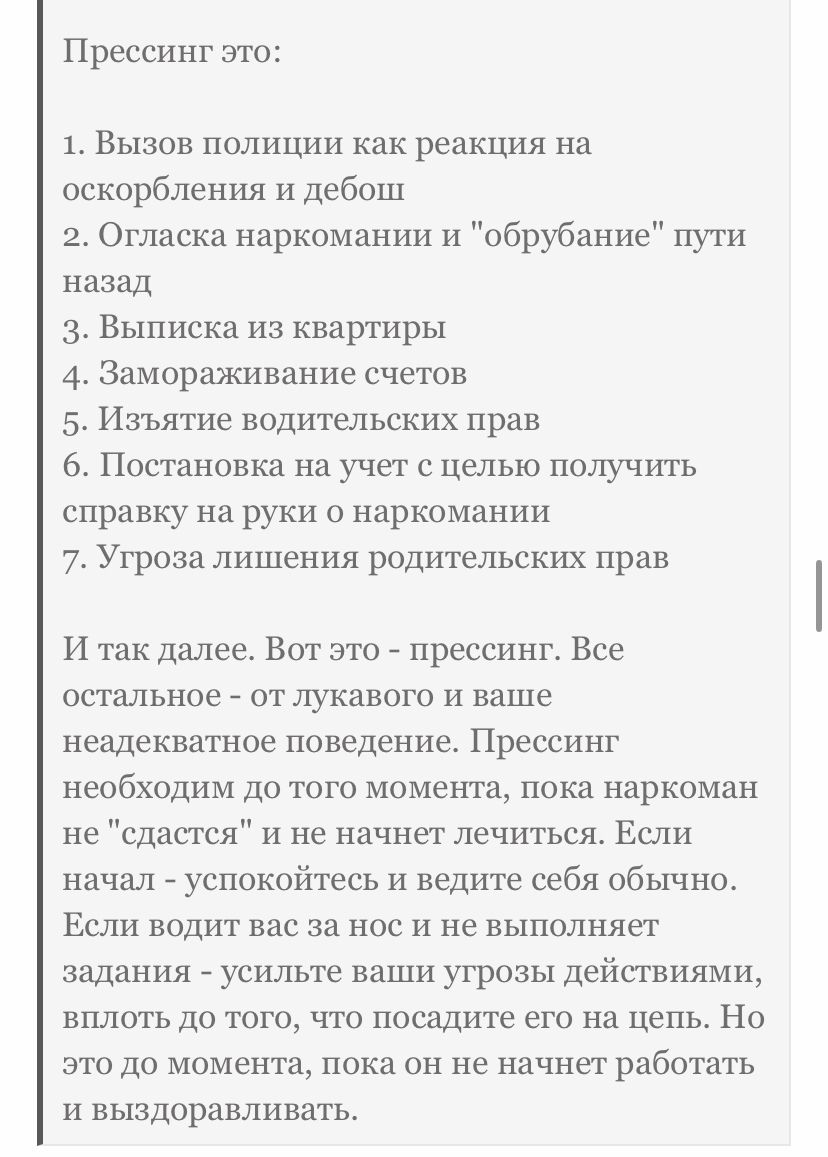 Прессинг это:

1. Вызов полиции как реакция на оскорбления и дебош
2. Огласка наркомании и "обрубание" пути назад
3. Выписка из квартиры
4. Замораживание счетов
5. Изъятие водительских прав
6. Постановка на учет с целью получить справку на руки о наркомании
7. Угроза лишения родительских прав

И так далее. Вот это - прессинг. Все остальное - от лукавого и ваше неадекватное поведение. Прессинг необходим до того момента, пока наркоман не "сдастся" и не начнет лечиться. Если начал - успокойтесь и ведите себя обычно. Если водит вас за нос и не выполняет задания - усильте ваши угрозы действиями, вплоть до того, что посадите его на цепь. Но это до момента, пока он не начнет работать и выздоравливать.